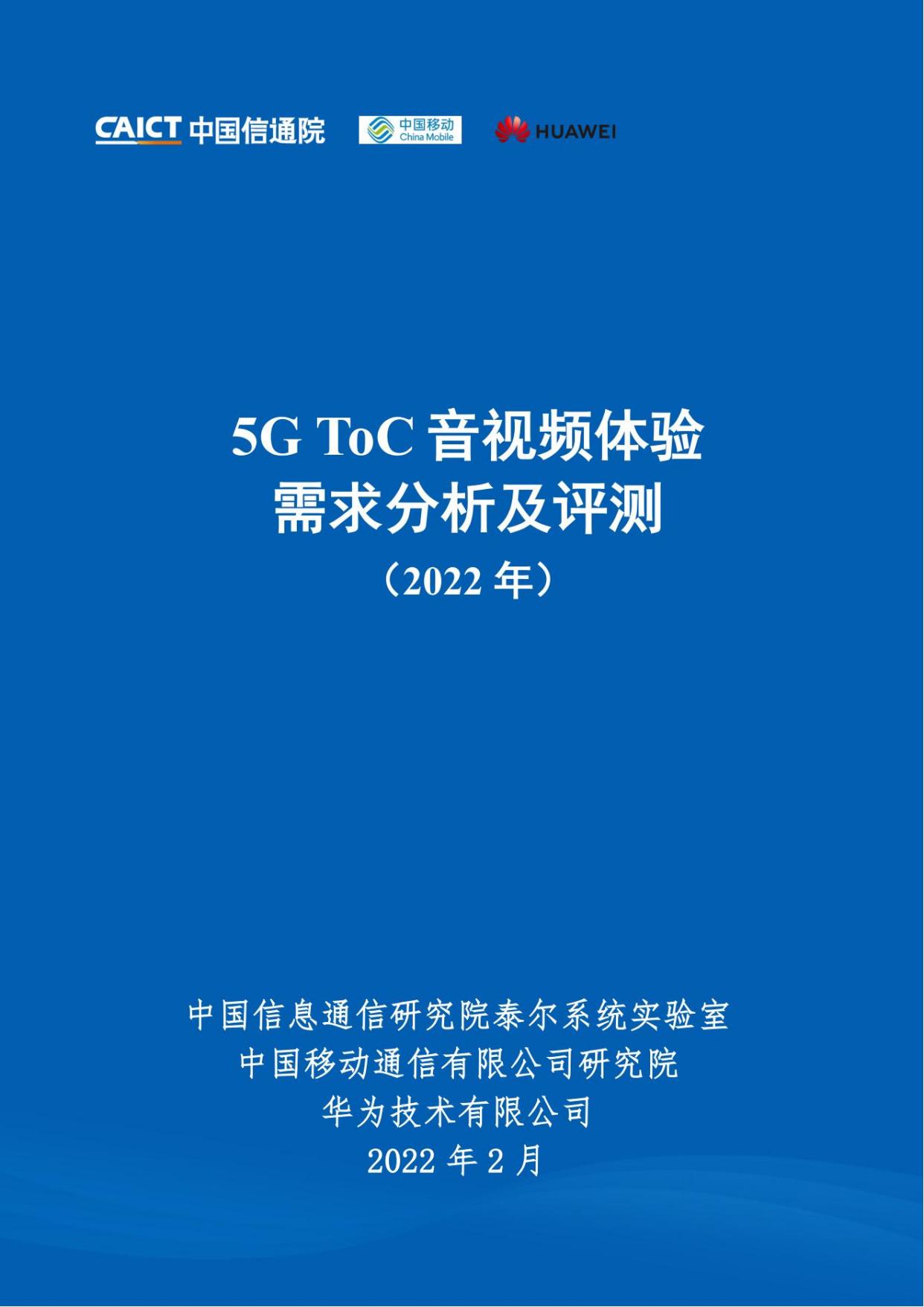 CAICT 中国信通院 中国移动 China Mobile HUAWEI

5G ToC 音视频体验
需求分析及评测
（2022 年）

中国信息通信研究院泰尔系统实验室
中国移动通信有限公司研究院
华为技术有限公司
2022 年 2 月